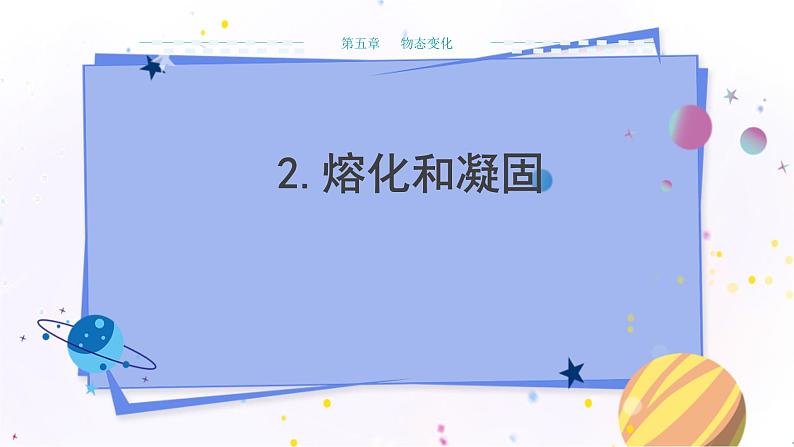 第五章　物态变化

2. 熔化和凝固